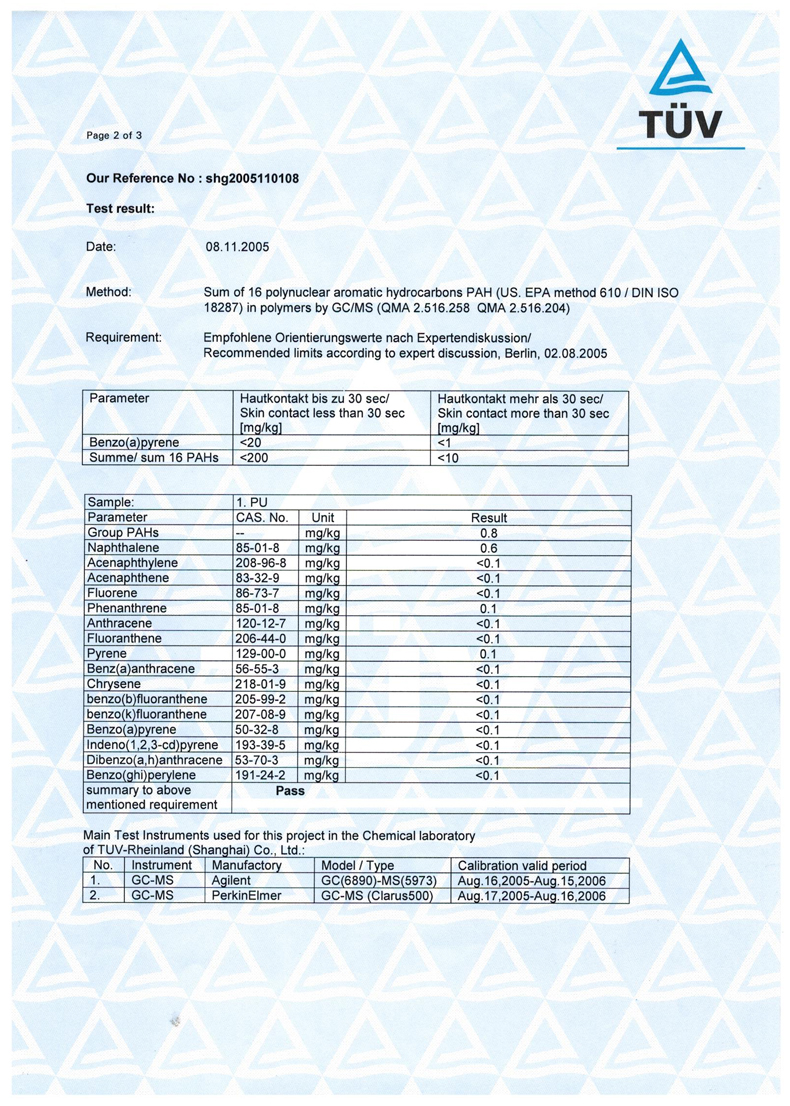 Page 2 of 3

TÜV

Our Reference No : shg2005110108

Test result:

Date: 08.11.2005

Method: Sum of 16 polynuclear aromatic hydrocarbons PAH (US. EPA method 610 / DIN ISO 18287) in polymers by GC/MS (QMA 2.516.258 QMA 2.516.204)

Requirement: Empfohlene Orientierungswerte nach Expertendiskussion/ Recommended limits according to expert discussion, Berlin, 02.08.2005

| Parameter | Hautkontakt bis zu 30 sec/ Skin contact less than 30 sec [mg/kg] | Hautkontakt mehr als 30 sec/ Skin contact more than 30 sec [mg/kg] |
|---|---|---|
| Benzo(a)pyrene | <20 | <1 |
| Summe/ sum 16 PAHs | <200 | <10 |

| Sample: | 1. PU | | |
|---|---|---|---|
| Parameter | CAS. No. | Unit | Result |
| Group PAHs | -- | mg/kg | 0.8 |
| Naphthalene | 85-01-8 | mg/kg | 0.6 |
| Acenaphthylene | 208-96-8 | mg/kg | <0.1 |
| Acenaphthene | 83-32-9 | mg/kg | <0.1 |
| Fluorene | 86-73-7 | mg/kg | <0.1 |
| Phenanthrene | 85-01-8 | mg/kg | 0.1 |
| Anthracene | 120-12-7 | mg/kg | <0.1 |
| Fluoranthene | 206-44-0 | mg/kg | <0.1 |
| Pyrene | 129-00-0 | mg/kg | 0.1 |
| Benz(a)anthracene | 56-55-3 | mg/kg | <0.1 |
| Chrysene | 218-01-9 | mg/kg | <0.1 |
| benzo(b)fluoranthene | 205-99-2 | mg/kg | <0.1 |
| benzo(k)fluoranthene | 207-08-9 | mg/kg | <0.1 |
| Benzo(a)pyrene | 50-32-8 | mg/kg | <0.1 |
| Indeno(1,2,3-cd)pyrene | 193-39-5 | mg/kg | <0.1 |
| Dibenzo(a,h)anthracene | 53-70-3 | mg/kg | <0.1 |
| Benzo(ghi)perylene | 191-24-2 | mg/kg | <0.1 |
| summary to above mentioned requirement | Pass | | |

Main Test Instruments used for this project in the Chemical laboratory of TUV-Rheinland (Shanghai) Co., Ltd.:

| No. | Instrument | Manufactory | Model / Type | Calibration valid period |
|---|---|---|---|---|
| 1. | GC-MS | Agilent | GC(6890)-MS(5973) | Aug.16,2005-Aug.15,2006 |
| 2. | GC-MS | PerkinElmer | GC-MS (Clarus500) | Aug.17,2005-Aug.16,2006 |